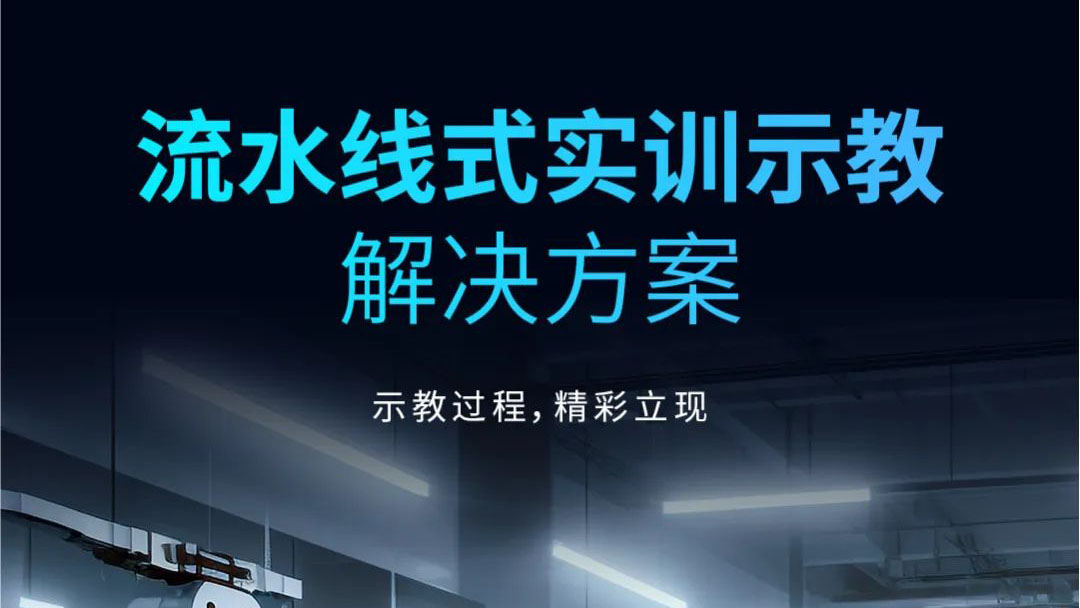 流水线式实训示教
解决方案

示教过程，精彩立现